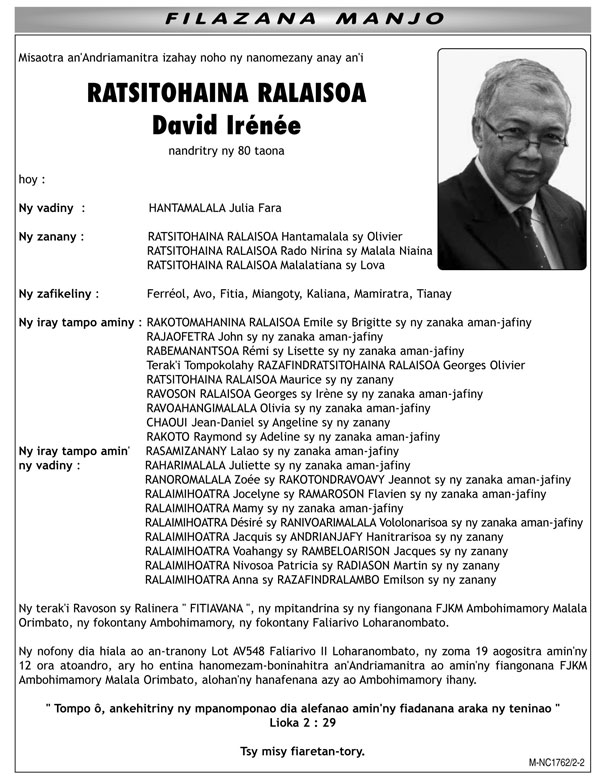 FILAZANA MANJO

Misaotra an'Andriamanitra izahay noho ny nanomezany anay an'i

RATSITOHAINA RALAISOA
David Irénée

nandritry ny 80 taona

hoy :

Ny vadiny : HANTAMALALA Julia Fara

Ny zanany : RATSITOHAINA RALAISOA Hantamalala sy Olivier
RATSITOHAINA RALAISOA Rado Nirina sy Malala Niaina
RATSITOHAINA RALAISOA Malalatiana sy Lova

Ny zafikeliny : Ferréol, Avo, Fitia, Miangoty, Kaliana, Mamiratra, Tianay

Ny iray tampo aminy : RAKOTOMAHANINA RALAISOA Emile sy Brigitte sy ny zanaka aman-jafiny
RAJAOFETRA John sy ny zanaka aman-jafiny
RABEMANANTSOA Rémi sy Lisette sy ny zanaka aman-jafiny
Terak'i Tompokolahy RAZAFINDRATSITOHAINA RALAISOA Georges Olivier
RATSITOHAINA RALAISOA Maurice sy ny zanany
RAVOSON RALAISOA Georges sy Irène sy ny zanaka aman-jafiny
RAVOAHANGIMALALA Olivia sy ny zanaka aman-jafiny
CHAOUI Jean-Daniel sy Angeline sy ny zanany
RAKOTO Raymond sy Adeline sy ny zanaka aman-jafiny

Ny iray tampo amin' ny vadiny : RASAMIZANANY Lalao sy ny zanaka aman-jafiny
RAHARIMALALA Juliette sy ny zanaka aman-jafiny
RANOROMALALA Zoée sy RAKOTONDRAVOAVY Jeannot sy ny zanaka aman-jafiny
RALAIMIHOATRA Jocelyne sy RAMAROSON Flavien sy ny zanaka aman-jafiny
RALAIMIHOATRA Mamy sy ny zanaka aman-jafiny
RALAIMIHOATRA Désiré sy RANIVOARIMALALA Vololonarisoa sy ny zanaka aman-jafiny
RALAIMIHOATRA Jacquis sy ANDRIANJAFY Hanitrarisoa sy ny zanany
RALAIMIHOATRA Voahangy sy RAMBELOARISON Jacques sy ny zanany
RALAIMIHOATRA Nivosoa Patricia sy RADIASON Martin sy ny zanany
RALAIMIHOATRA Anna sy RAZAFINDRALAMBO Emilson sy ny zanany

Ny terak'i Ravoson sy Ralinera " FITIAVANA ", ny mpitandrina sy ny fiangonana FJKM Ambohimamory Malala Orimbato, ny fokontany Ambohimamory, ny fokontany Faliarivo Loharanombato.

Ny nofony dia hiala ao an-tranony Lot AV548 Faliarivo II Loharanombato, ny zoma 19 aogositra amin'ny 12 ora atoandro, ary ho entina hanomezam-boninahitra an'Andriamanitra ao amin'ny fiangonana FJKM Ambohimamory Malala Orimbato, alohan'ny hanafenana azy ao Ambohimamory ihany.

" Tompo ô, ankehitriny ny mpanomponao dia alefanao amin'ny fiadanana araka ny teninao "
Lioka 2 : 29

Tsy misy fiaretan-tory.

M-NC1762/2-2